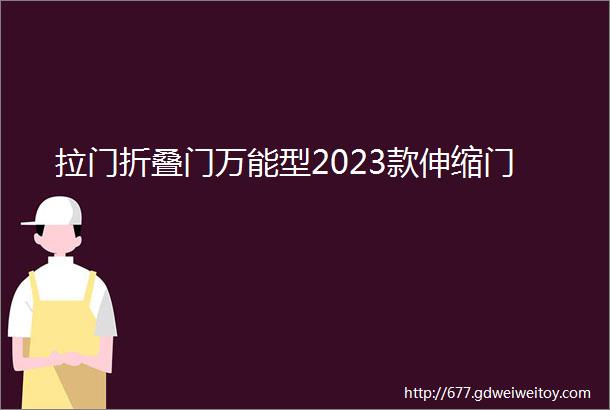 拉门折叠门万能型2023款伸缩门

http://677.gdweiweitoy.com